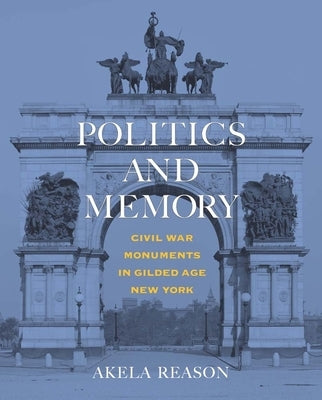 POLITICS AND MEMORY

CIVIL WAR MONUMENTS IN GILDED AGE NEW YORK

AKELA REASON